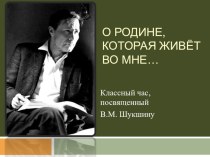 О РОДИНЕ, КОТОРАЯ ЖИВЁТ ВО МНЕ…

Классный час, посвященный

В.М. Шукшину